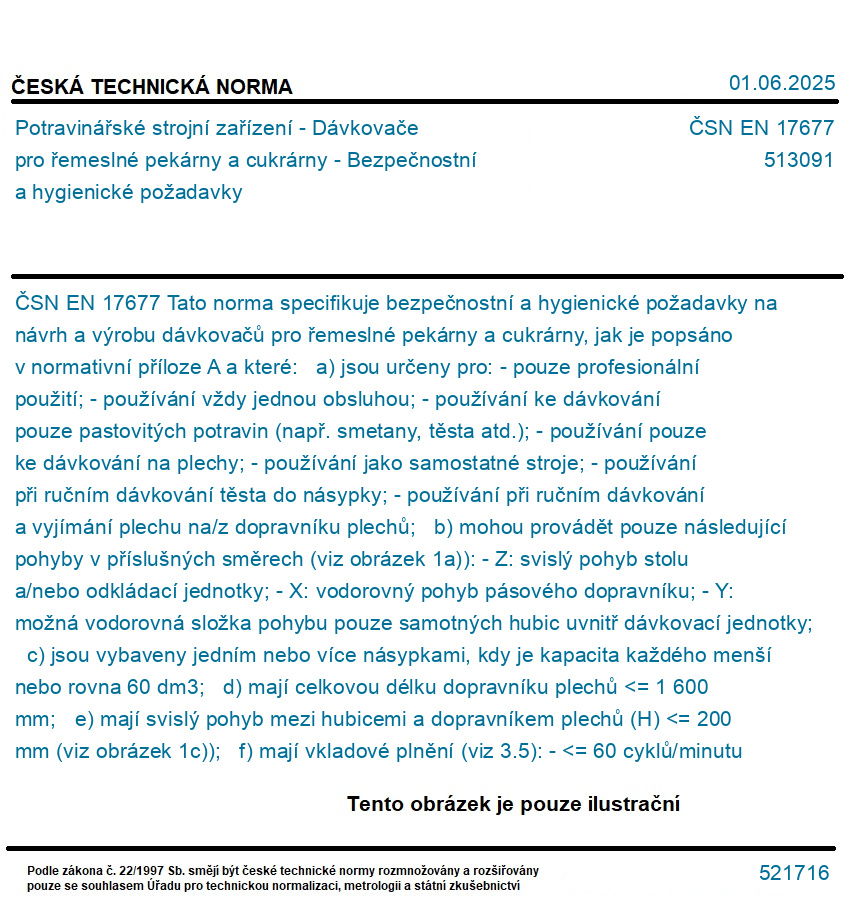 ČESKÁ TECHNICKÁ NORMA

01.06.2025

Potravinářské strojní zařízení - Dávkovače pro řemeslné pekárny a cukrárny - Bezpečnostní a hygienické požadavky

ČSN EN 17677
513091

ČSN EN 17677 Tato norma specifikuje bezpečnostní a hygienické požadavky na návrh a výrobu dávkovačů pro řemeslné pekárny a cukrárny, jak je popsáno v normativní příloze A a které: a) jsou určeny pro: - pouze profesionální použití; - používání vždy jednou obsluhou; - používání ke dávkování pouze pastovitých potravin (např. smetany, těsta atd.); - používání pouze ke dávkování na plechy; - používání jako samostatné stroje; - používání při ručním dávkování těsta do násypky; - používání při ručním dávkování a vyjímání plechu na/z dopravníku plechů; b) mohou provádět pouze následující pohyby v příslušných směrech (viz obrázek 1a)): - Z: svislý pohyb stolu a/nebo odkládací jednotky; - X: vodorovný pohyb pásového dopravníku; - Y: možná vodorovná složka pohybu pouze samotných hubic uvnitř dávkovací jednotky; c) jsou vybaveny jedním nebo více násypkami, kdy je kapacita každého menší nebo rovna 60 dm3; d) mají celkovou délku dopravníku plechů <= 1 600 mm; e) mají svislý pohyb mezi hubicemi a dopravníkem plechů (H) <= 200 mm (viz obrázek 1c)); f) mají vkladové plnění (viz 3.5): - <= 60 cyklů/minutu

Tento obrázek je pouze ilustrační

Podle zákona č. 22/1997 Sb. smějí být české technické normy rozmnožovány a rozšiřovány pouze se souhlasem Úřadu pro technickou normalizaci, metrologii a státní zkušebnictví

521716